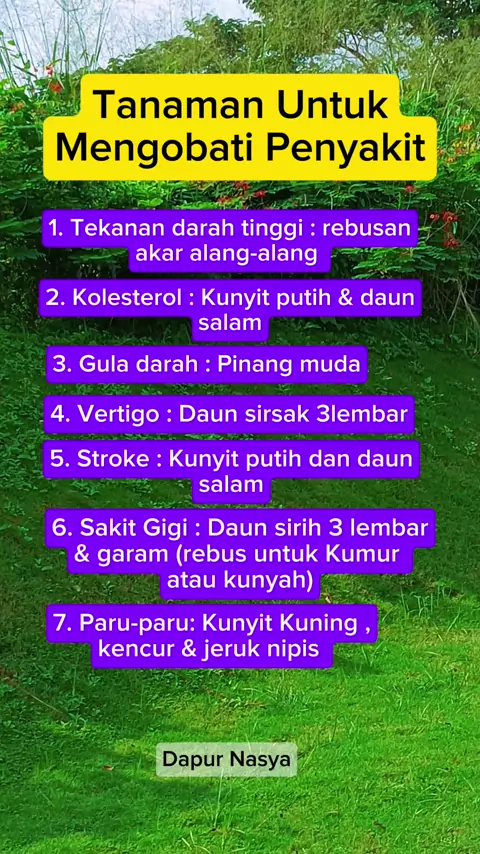 Tanaman Untuk Mengobati Penyakit

1. Tekanan darah tinggi : rebusan akar alang-alang

2. Kolesterol : Kunyit putih & daun salam

3. Gula darah : Pinang muda

4. Vertigo : Daun sirsak 3lembar

5. Stroke : Kunyit putih dan daun salam

6. Sakit Gigi : Daun sirih 3 lembar & garam (rebus untuk Kumur atau kunyah)

7. Paru-paru: Kunyit Kuning , kencur & jeruk nipis

Dapur Nasya